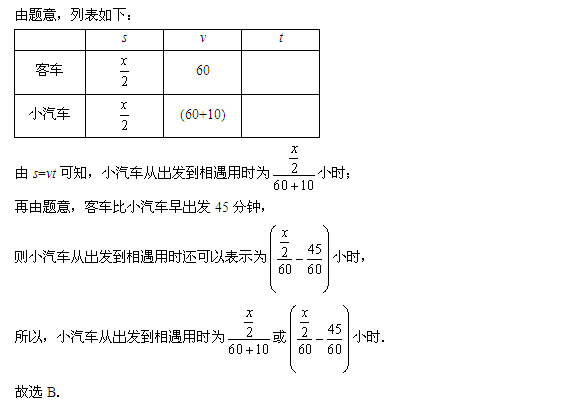 由题意，列表如下：

|  | $s$ | $v$ | $t$ |
|---|---|---|---|
| 客车 | $\frac{x}{2}$ | 60 |  |
| 小汽车 | $\frac{x}{2}$ | (60+10) |  |

由 $s=vt$ 可知，小汽车从出发到相遇用时为 $\frac{\frac{x}{2}}{60+10}$ 小时；

再由题意，客车比小汽车早出发 45 分钟，

则小汽车从出发到相遇用时还可以表示为 $\left(\frac{\frac{x}{2}}{60}-\frac{45}{60}\right)$ 小时，

所以，小汽车从出发到相遇用时为 $\frac{\frac{x}{2}}{60+10}$ 或 $\left(\frac{\frac{x}{2}}{60}-\frac{45}{60}\right)$ 小时.

故选 B.